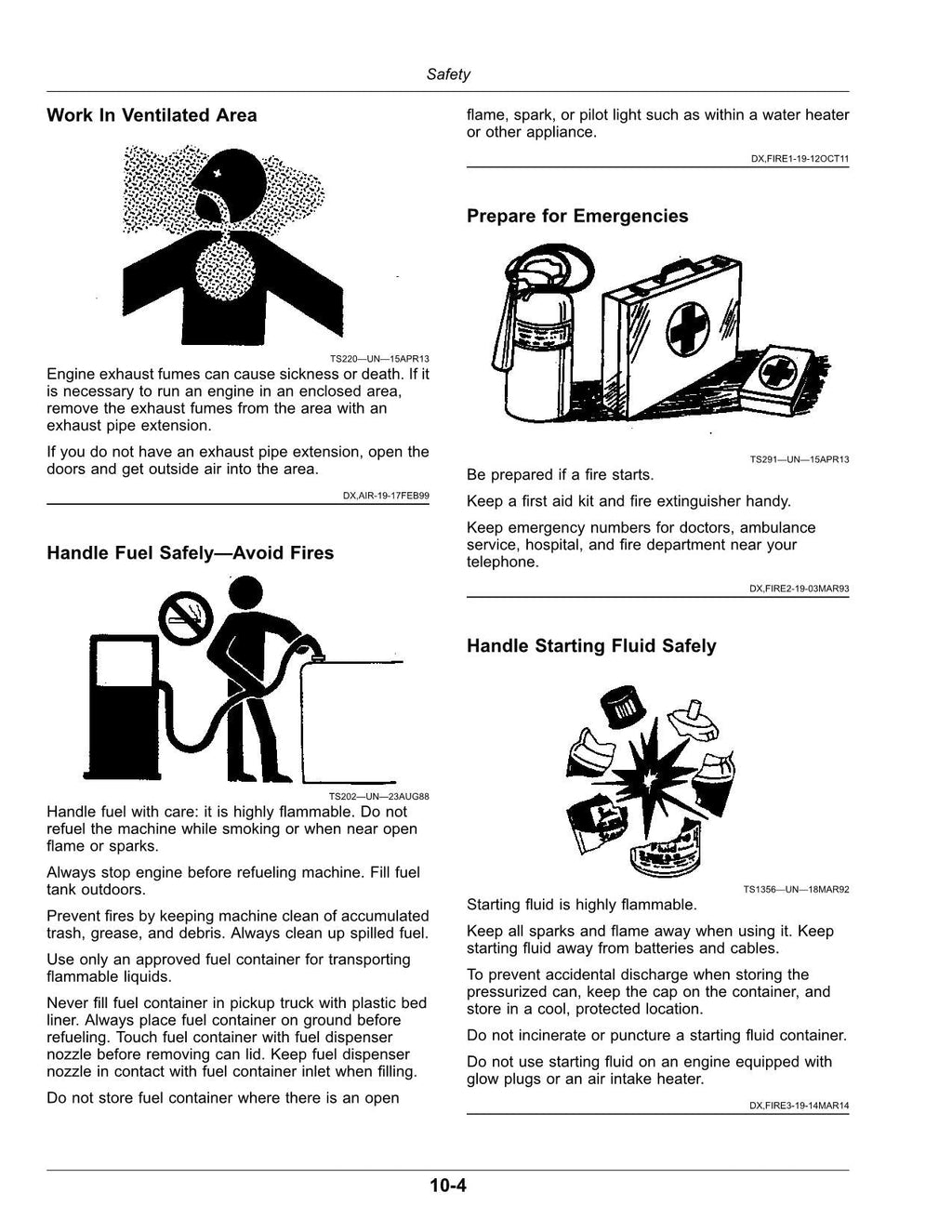 Safety

Work In Ventilated Area

TS220—UN—15APR13

Engine exhaust fumes can cause sickness or death. If it is necessary to run an engine in an enclosed area, remove the exhaust fumes from the area with an exhaust pipe extension.

If you do not have an exhaust pipe extension, open the doors and get outside air into the area.

DX,AIR-19-17FEB99

Handle Fuel Safely—Avoid Fires

TS202—UN—23AUG88

Handle fuel with care: it is highly flammable. Do not refuel the machine while smoking or when near open flame or sparks.

Always stop engine before refueling machine. Fill fuel tank outdoors.

Prevent fires by keeping machine clean of accumulated trash, grease, and debris. Always clean up spilled fuel.

Use only an approved fuel container for transporting flammable liquids.

Never fill fuel container in pickup truck with plastic bed liner. Always place fuel container on ground before refueling. Touch fuel container with fuel dispenser nozzle before removing can lid. Keep fuel dispenser nozzle in contact with fuel container inlet when filling.

Do not store fuel container where there is an open flame, spark, or pilot light such as within a water heater or other appliance.

DX,FIRE1-19-12OCT11

Prepare for Emergencies

TS291—UN—15APR13

Be prepared if a fire starts.

Keep a first aid kit and fire extinguisher handy.

Keep emergency numbers for doctors, ambulance service, hospital, and fire department near your telephone.

DX,FIRE2-19-03MAR93

Handle Starting Fluid Safely

TS1356—UN—18MAR92

Starting fluid is highly flammable.

Keep all sparks and flame away when using it. Keep starting fluid away from batteries and cables.

To prevent accidental discharge when storing the pressurized can, keep the cap on the container, and store in a cool, protected location.

Do not incinerate or puncture a starting fluid container.

Do not use starting fluid on an engine equipped with glow plugs or an air intake heater.

DX,FIRE3-19-14MAR14

10-4